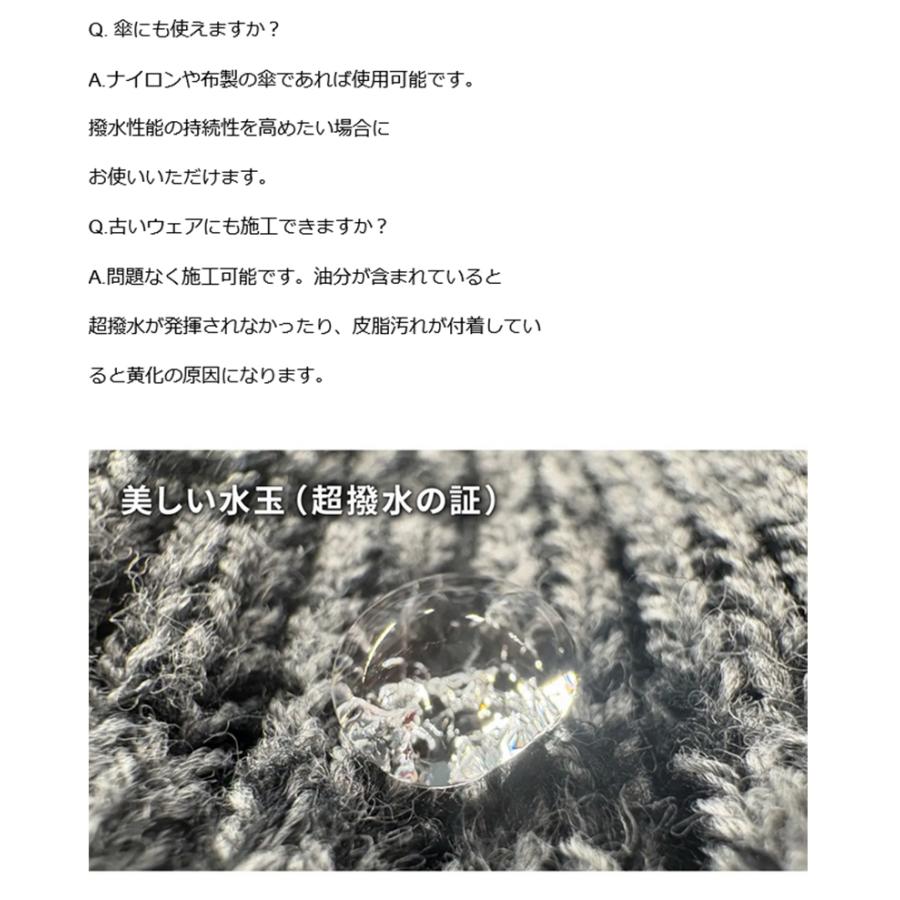 Q.傘にも使えますか？

A.ナイロンや布製の傘であれば使用可能です。

撥水性能の持続性を高めたい場合に

お使いいただけます。

Q.古いウェアにも施工できますか？

A.問題なく施工可能です。油分が含まれていると

超撥水が発揮されなかったり、皮脂汚れが付着してい

ると黄化の原因になります。

美しい水玉（超撥水の証）